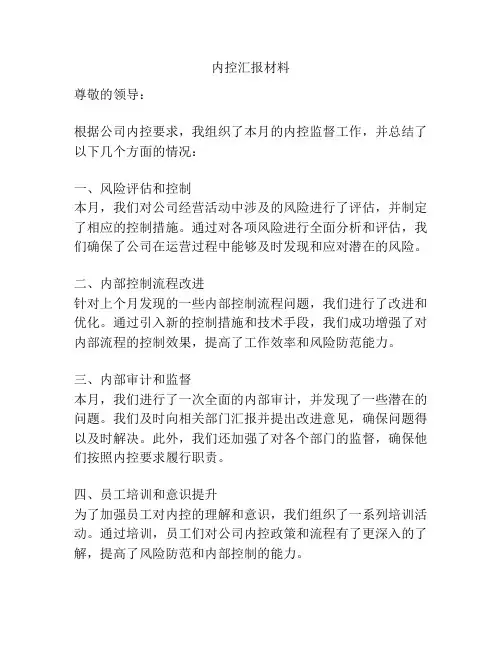 内控汇报材料

尊敬的领导：

根据公司内控要求，我组织了本月的内控监督工作，并总结了以下几个方面的情况：

一、风险评估和控制
本月，我们对公司经营活动中涉及的风险进行了评估，并制定了相应的控制措施。通过对各项风险进行全面分析和评估，我们确保了公司在运营过程中能够及时发现和应对潜在的风险。

二、内部控制流程改进
针对上个月发现的一些内部控制流程问题，我们进行了改进和优化。通过引入新的控制措施和技术手段，我们成功增强了对内部流程的控制效果，提高了工作效率和风险防范能力。

三、内部审计和监督
本月，我们进行了一次全面的内部审计，并发现了一些潜在的问题。我们及时向相关部门汇报并提出改进意见，确保问题得以及时解决。此外，我们还加强了对各个部门的监督，确保他们按照内控要求履行职责。

四、员工培训和意识提升
为了加强员工对内控的理解和意识，我们组织了一系列培训活动。通过培训，员工们对公司内控政策和流程有了更深入的了解，提高了风险防范和内部控制的能力。